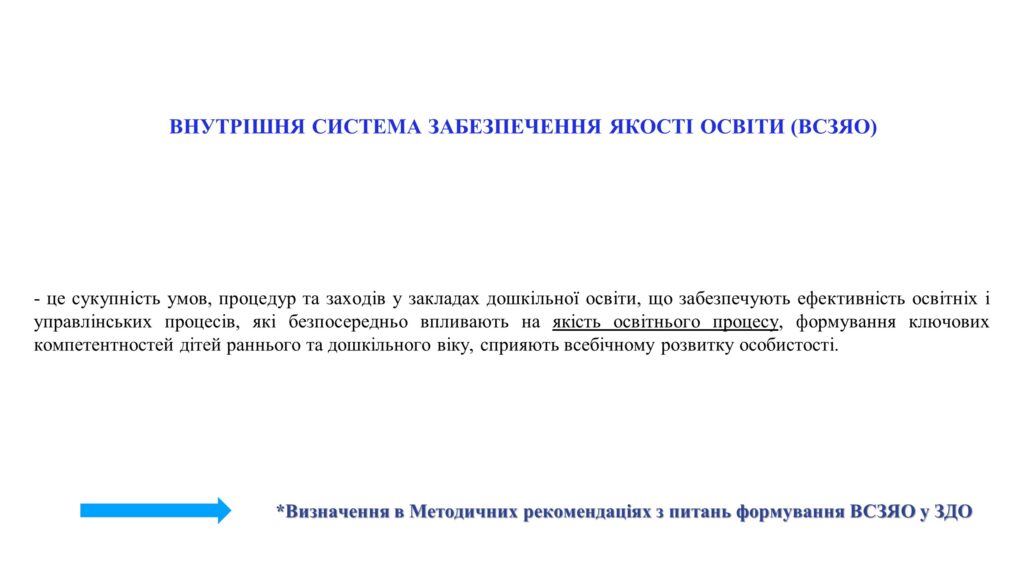 ВНУТРІШНЯ СИСТЕМА ЗАБЕЗПЕЧЕННЯ ЯКОСТІ ОСВІТИ (ВСЗЯО)

- це сукупність умов, процедур та заходів у закладах дошкільної освіти, що забезпечують ефективність освітніх і управлінських процесів, які безпосередньо впливають на якість освітнього процесу, формування ключових компетентностей дітей раннього та дошкільного віку, сприяють всебічному розвитку особистості.

*Визначення в Методичних рекомендаціях з питань формування ВСЗЯО у ЗДО